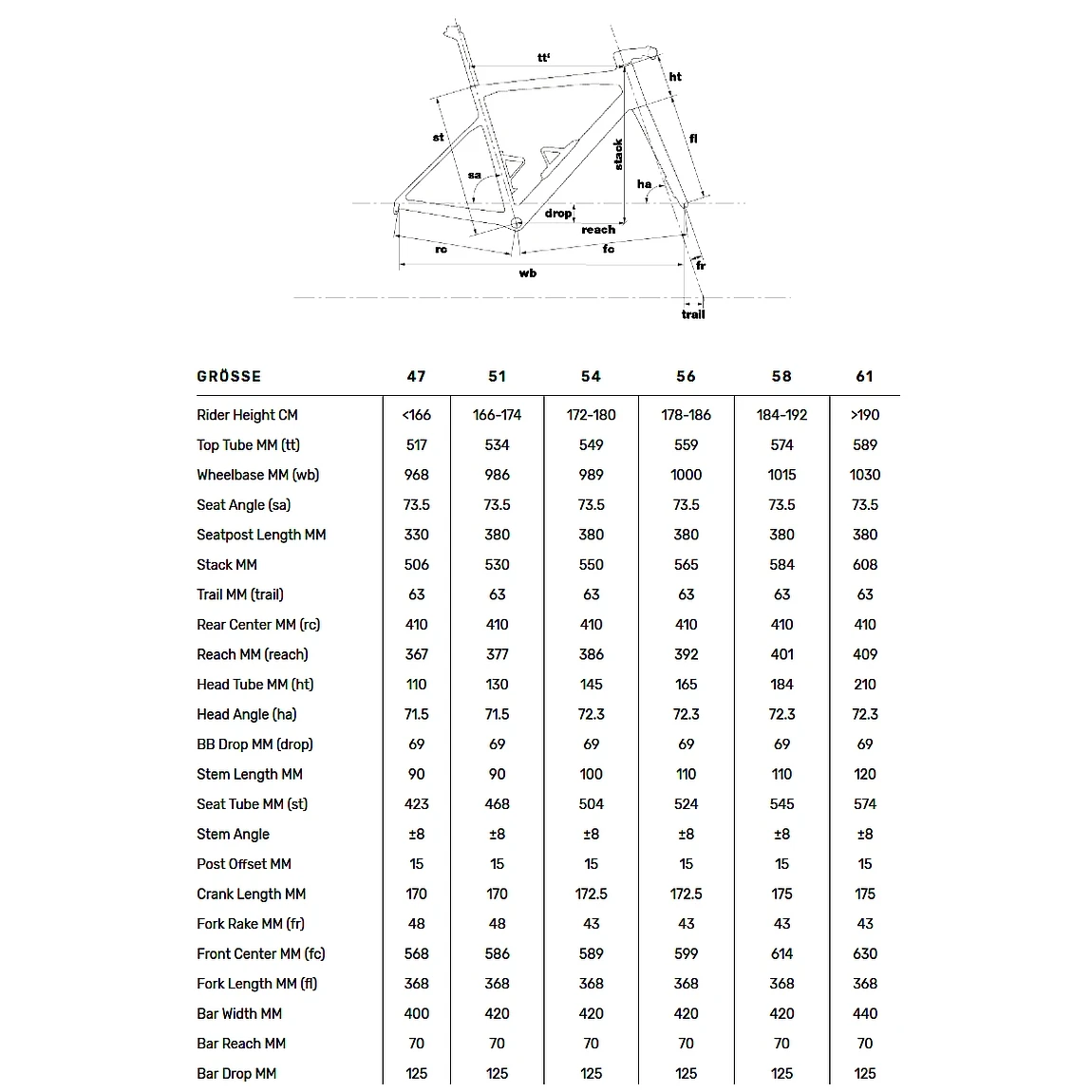 tt'
ht
st
fl
stack
sa
ha
drop
reach
rc
fc
fr
wb
trail

| GRÖSSE | 47 | 51 | 54 | 56 | 58 | 61 |
|---|---|---|---|---|---|---|
| Rider Height CM | <166 | 166-174 | 172-180 | 178-186 | 184-192 | >190 |
| Top Tube MM (tt) | 517 | 534 | 549 | 559 | 574 | 589 |
| Wheelbase MM (wb) | 968 | 986 | 989 | 1000 | 1015 | 1030 |
| Seat Angle (sa) | 73.5 | 73.5 | 73.5 | 73.5 | 73.5 | 73.5 |
| Seatpost Length MM | 330 | 380 | 380 | 380 | 380 | 380 |
| Stack MM | 506 | 530 | 550 | 565 | 584 | 608 |
| Trail MM (trail) | 63 | 63 | 63 | 63 | 63 | 63 |
| Rear Center MM (rc) | 410 | 410 | 410 | 410 | 410 | 410 |
| Reach MM (reach) | 367 | 377 | 386 | 392 | 401 | 409 |
| Head Tube MM (ht) | 110 | 130 | 145 | 165 | 184 | 210 |
| Head Angle (ha) | 71.5 | 71.5 | 72.3 | 72.3 | 72.3 | 72.3 |
| BB Drop MM (drop) | 69 | 69 | 69 | 69 | 69 | 69 |
| Stem Length MM | 90 | 90 | 100 | 110 | 110 | 120 |
| Seat Tube MM (st) | 423 | 468 | 504 | 524 | 545 | 574 |
| Stem Angle | ±8 | ±8 | ±8 | ±8 | ±8 | ±8 |
| Post Offset MM | 15 | 15 | 15 | 15 | 15 | 15 |
| Crank Length MM | 170 | 170 | 172.5 | 172.5 | 175 | 175 |
| Fork Rake MM (fr) | 48 | 48 | 43 | 43 | 43 | 43 |
| Front Center MM (fc) | 568 | 586 | 589 | 599 | 614 | 630 |
| Fork Length MM (fl) | 368 | 368 | 368 | 368 | 368 | 368 |
| Bar Width MM | 400 | 420 | 420 | 420 | 420 | 440 |
| Bar Reach MM | 70 | 70 | 70 | 70 | 70 | 70 |
| Bar Drop MM | 125 | 125 | 125 | 125 | 125 | 125 |